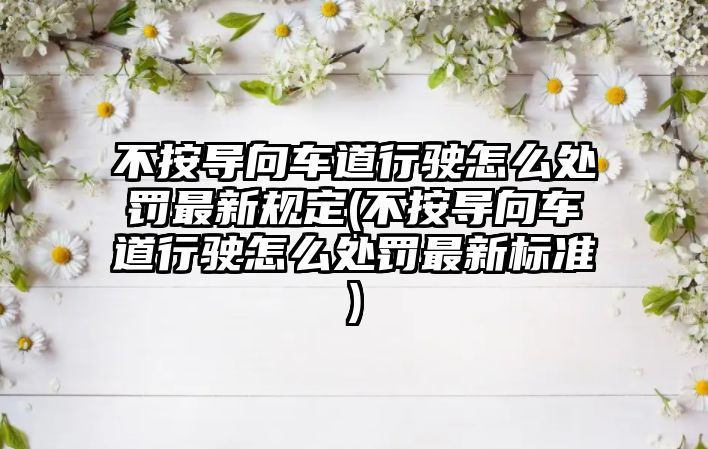 不按导向车道行驶怎么处罚最新规定(不按导向车道行驶怎么处罚最新标准)